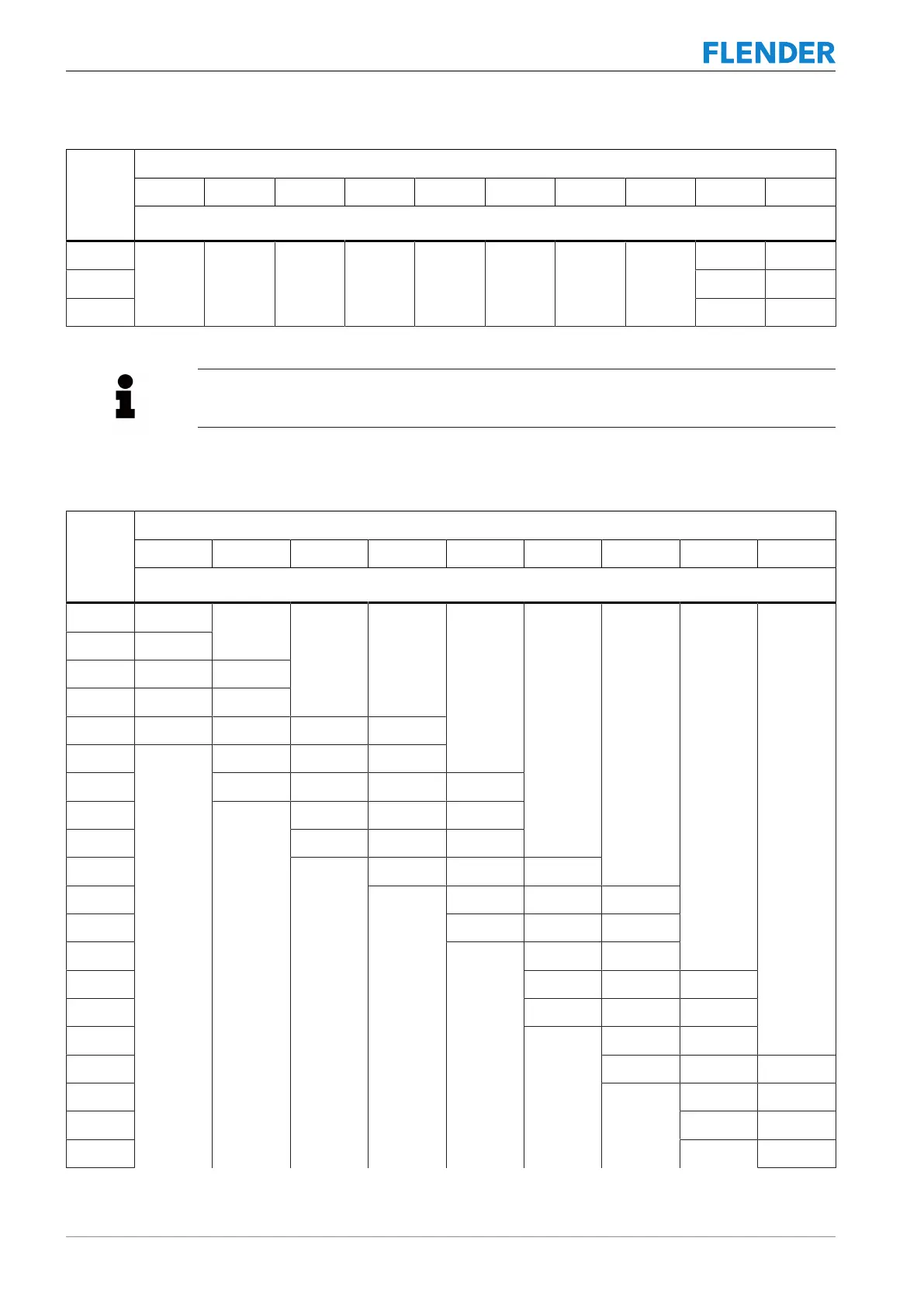 FLENDER